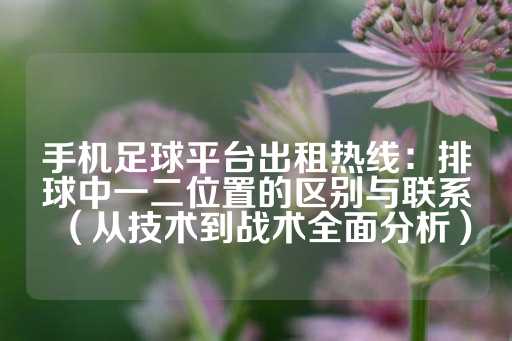 手机足球平台出租热线：排球中一二位置的区别与联系（从技术到战术全面分析）